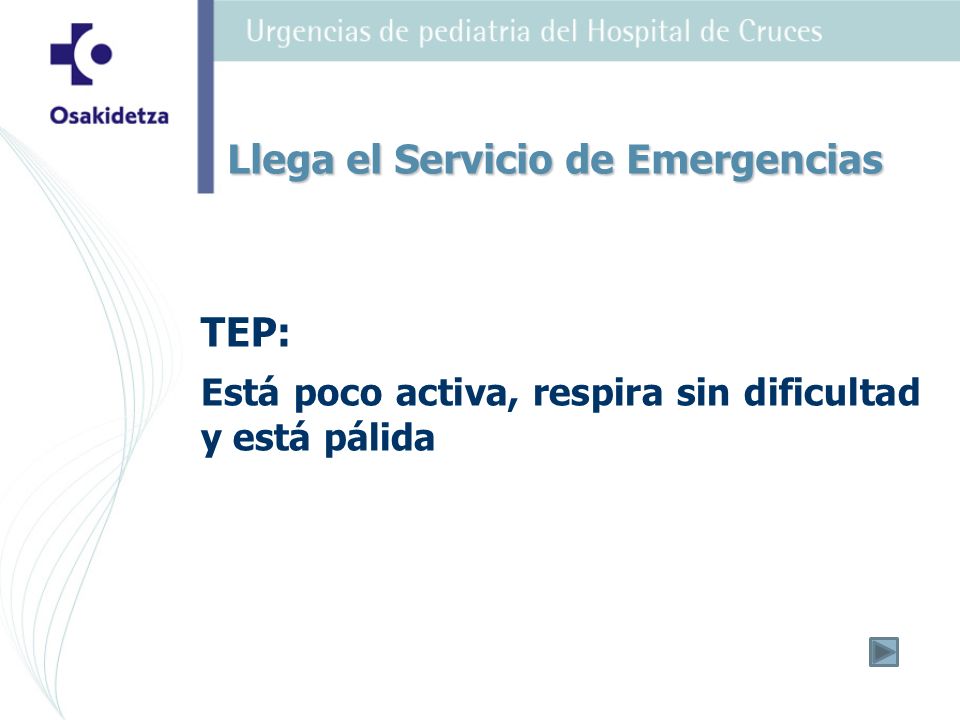 Osakidetza

Urgencias de pediatria del Hospital de Cruces

Llega el Servicio de Emergencias

TEP:

Está poco activa, respira sin dificultad y está pálida